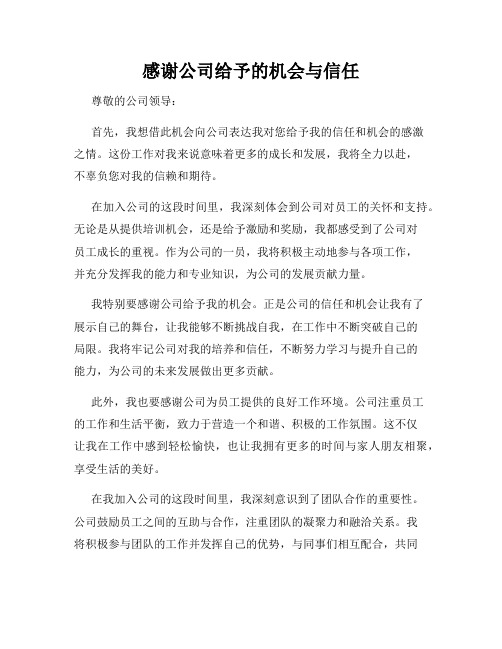 感谢公司给予的机会与信任

尊敬的公司领导：

首先，我想借此机会向公司表达我对您给予我的信任和机会的感激之情。这份工作对我来说意味着更多的成长和发展，我将全力以赴，不辜负您对我的信赖和期待。

在加入公司的这段时间里，我深刻体会到公司对员工的关怀和支持。无论是从提供培训机会，还是给予激励和奖励，我都感受到了公司对员工成长的重视。作为公司的一员，我将积极主动地参与各项工作，并充分发挥我的能力和专业知识，为公司的发展贡献力量。

我特别要感谢公司给予我的机会。正是公司的信任和机会让我有了展示自己的舞台，让我能够不断挑战自我，在工作中不断突破自己的局限。我将牢记公司对我的培养和信任，不断努力学习与提升自己的能力，为公司的未来发展做出更多贡献。

此外，我也要感谢公司为员工提供的良好工作环境。公司注重员工的工作和生活平衡，致力于营造一个和谐、积极的工作氛围。这不仅让我在工作中感到轻松愉快，也让我拥有更多的时间与家人朋友相聚，享受生活的美好。

在我加入公司的这段时间里，我深刻意识到了团队合作的重要性。公司鼓励员工之间的互助与合作，注重团队的凝聚力和融洽关系。我将积极参与团队的工作并发挥自己的优势，与同事们相互配合，共同